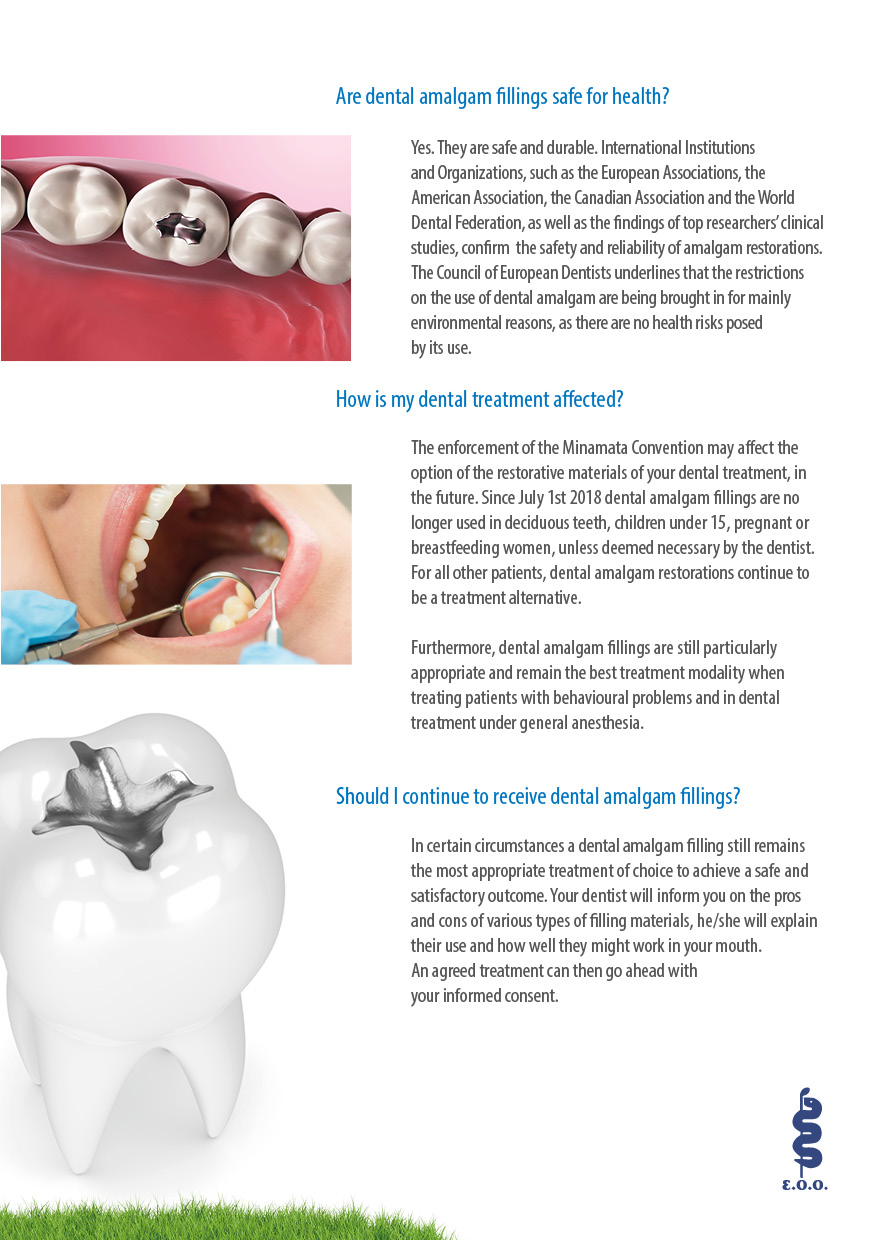 Are dental amalgam fillings safe for health?

Yes. They are safe and durable. International Institutions and Organizations, such as the European Associations, the American Association, the Canadian Association and the World Dental Federation, as well as the findings of top researchers' clinical studies, confirm the safety and reliability of amalgam restorations. The Council of European Dentists underlines that the restrictions on the use of dental amalgam are being brought in for mainly environmental reasons, as there are no health risks posed by its use.

How is my dental treatment affected?

The enforcement of the Minamata Convention may affect the option of the restorative materials of your dental treatment, in the future. Since July 1st 2018 dental amalgam fillings are no longer used in deciduous teeth, children under 15, pregnant or breastfeeding women, unless deemed necessary by the dentist. For all other patients, dental amalgam restorations continue to be a treatment alternative.

Furthermore, dental amalgam fillings are still particularly appropriate and remain the best treatment modality when treating patients with behavioural problems and in dental treatment under general anesthesia.

Should I continue to receive dental amalgam fillings?

In certain circumstances a dental amalgam filling still remains the most appropriate treatment of choice to achieve a safe and satisfactory outcome. Your dentist will inform you on the pros and cons of various types of filling materials, he/she will explain their use and how well they might work in your mouth. An agreed treatment can then go ahead with your informed consent.

Ε.Ο.Ο.